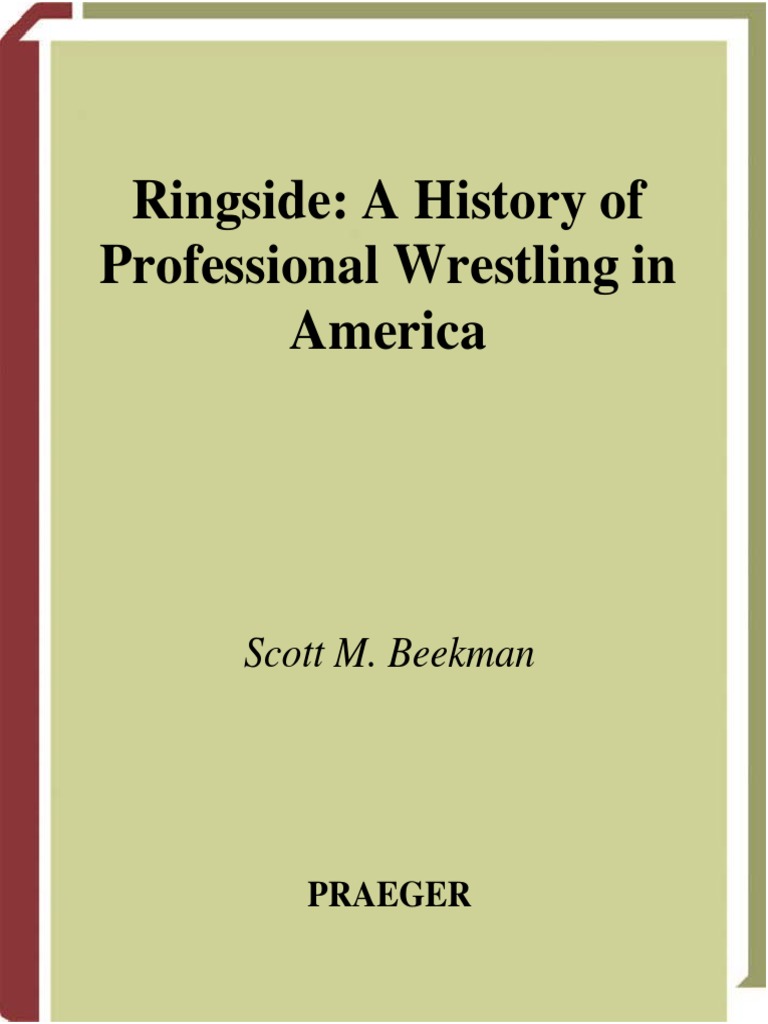 Ringside: A History of Professional Wrestling in America

Scott M. Beekman

PRAEGER